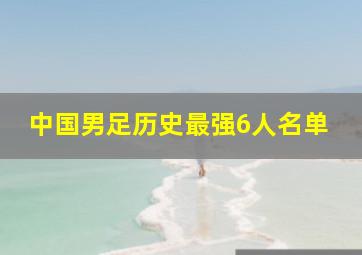 中国男足历史最强6人名单